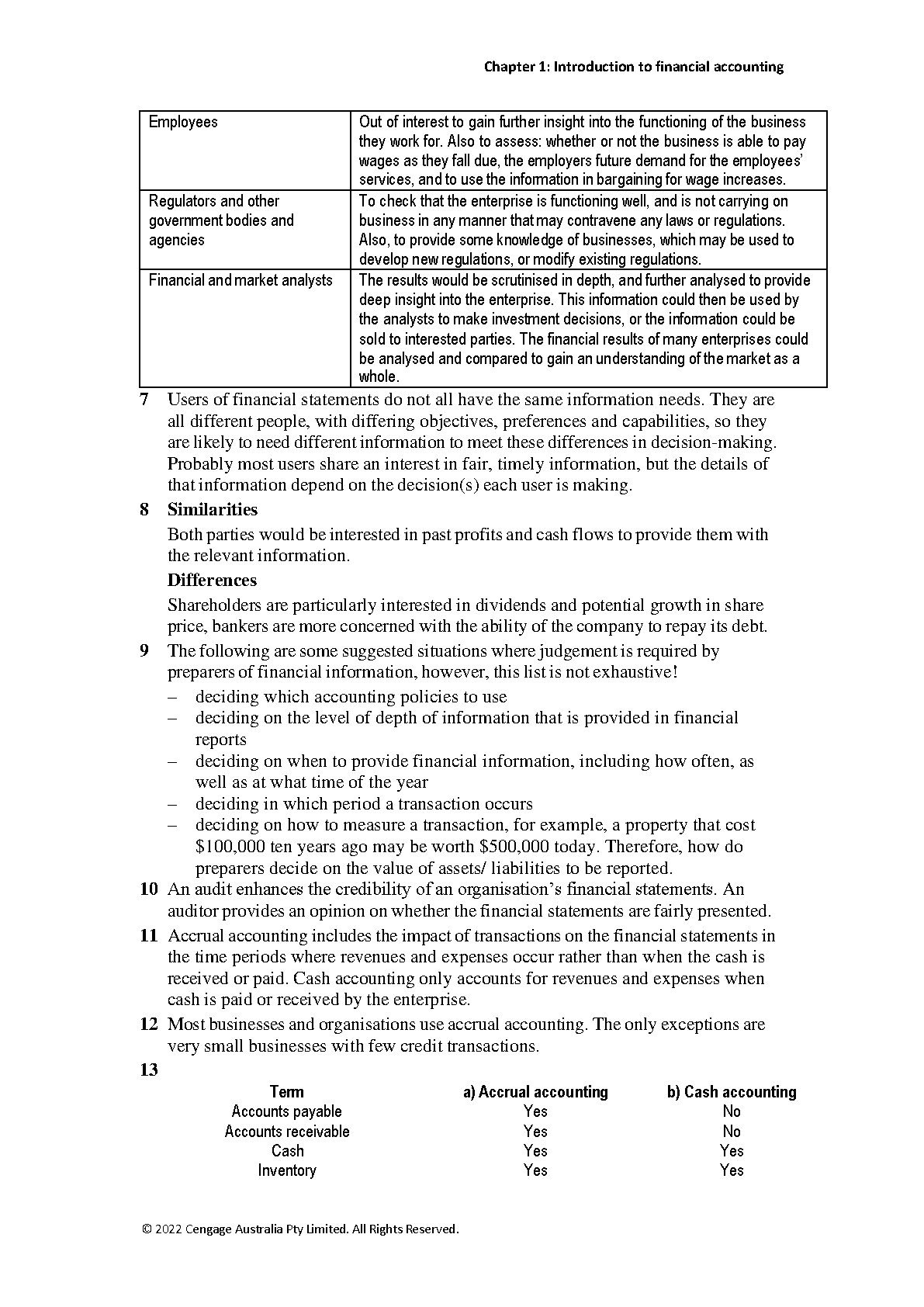 Chapter 1: Introduction to financial accounting

| Employees | Out of interest to gain further insight into the functioning of the business they work for. Also to assess: whether or not the business is able to pay wages as they fall due, the employers future demand for the employees' services, and to use the information in bargaining for wage increases. |
|---|---|
| Regulators and other government bodies and agencies | To check that the enterprise is functioning well, and is not carrying on business in any manner that may contravene any laws or regulations. Also, to provide some knowledge of businesses, which may be used to develop new regulations, or modify existing regulations. |
| Financial and market analysts | The results would be scrutinised in depth, and further analysed to provide deep insight into the enterprise. This information could then be used by the analysts to make investment decisions, or the information could be sold to interested parties. The financial results of many enterprises could be analysed and compared to gain an understanding of the market as a whole. |

7 Users of financial statements do not all have the same information needs. They are all different people, with differing objectives, preferences and capabilities, so they are likely to need different information to meet these differences in decision-making. Probably most users share an interest in fair, timely information, but the details of that information depend on the decision(s) each user is making.

8 Similarities

Both parties would be interested in past profits and cash flows to provide them with the relevant information.

Differences

Shareholders are particularly interested in dividends and potential growth in share price, bankers are more concerned with the ability of the company to repay its debt.

9 The following are some suggested situations where judgement is required by preparers of financial information, however, this list is not exhaustive!

– deciding which accounting policies to use
– deciding on the level of depth of information that is provided in financial reports
– deciding on when to provide financial information, including how often, as well as at what time of the year
– deciding in which period a transaction occurs
– deciding on how to measure a transaction, for example, a property that cost \$100,000 ten years ago may be worth \$500,000 today. Therefore, how do preparers decide on the value of assets/ liabilities to be reported.

10 An audit enhances the credibility of an organisation's financial statements. An auditor provides an opinion on whether the financial statements are fairly presented.

11 Accrual accounting includes the impact of transactions on the financial statements in the time periods where revenues and expenses occur rather than when the cash is received or paid. Cash accounting only accounts for revenues and expenses when cash is paid or received by the enterprise.

12 Most businesses and organisations use accrual accounting. The only exceptions are very small businesses with few credit transactions.

13

| Term | a) Accrual accounting | b) Cash accounting |
|---|---|---|
| Accounts payable | Yes | No |
| Accounts receivable | Yes | No |
| Cash | Yes | Yes |
| Inventory | Yes | Yes |

© 2022 Cengage Australia Pty Limited. All Rights Reserved.